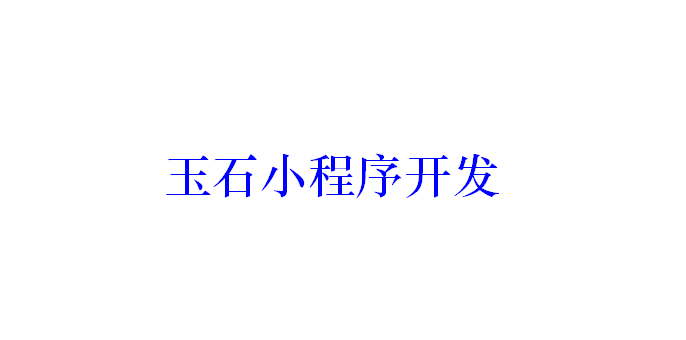 玉石小程序开发